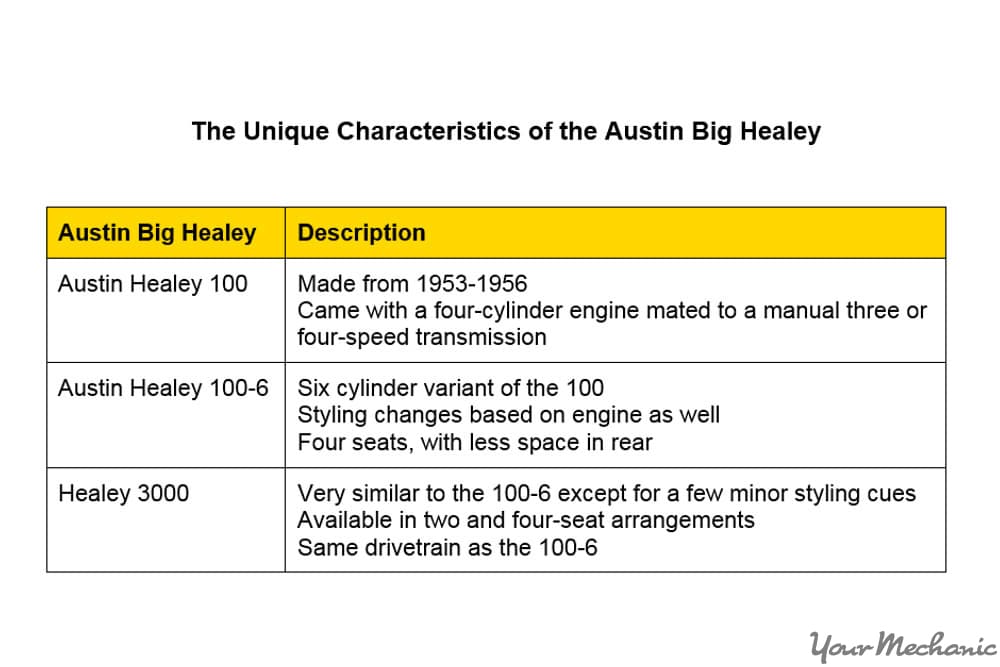 The Unique Characteristics of the Austin Big Healey

| Austin Big Healey | Description |
|---|---|
| Austin Healey 100 | Made from 1953-1956 Came with a four-cylinder engine mated to a manual three or four-speed transmission |
| Austin Healey 100-6 | Six cylinder variant of the 100 Styling changes based on engine as well Four seats, with less space in rear |
| Healey 3000 | Very similar to the 100-6 except for a few minor styling cues Available in two and four-seat arrangements Same drivetrain as the 100-6 |

YourMechanic